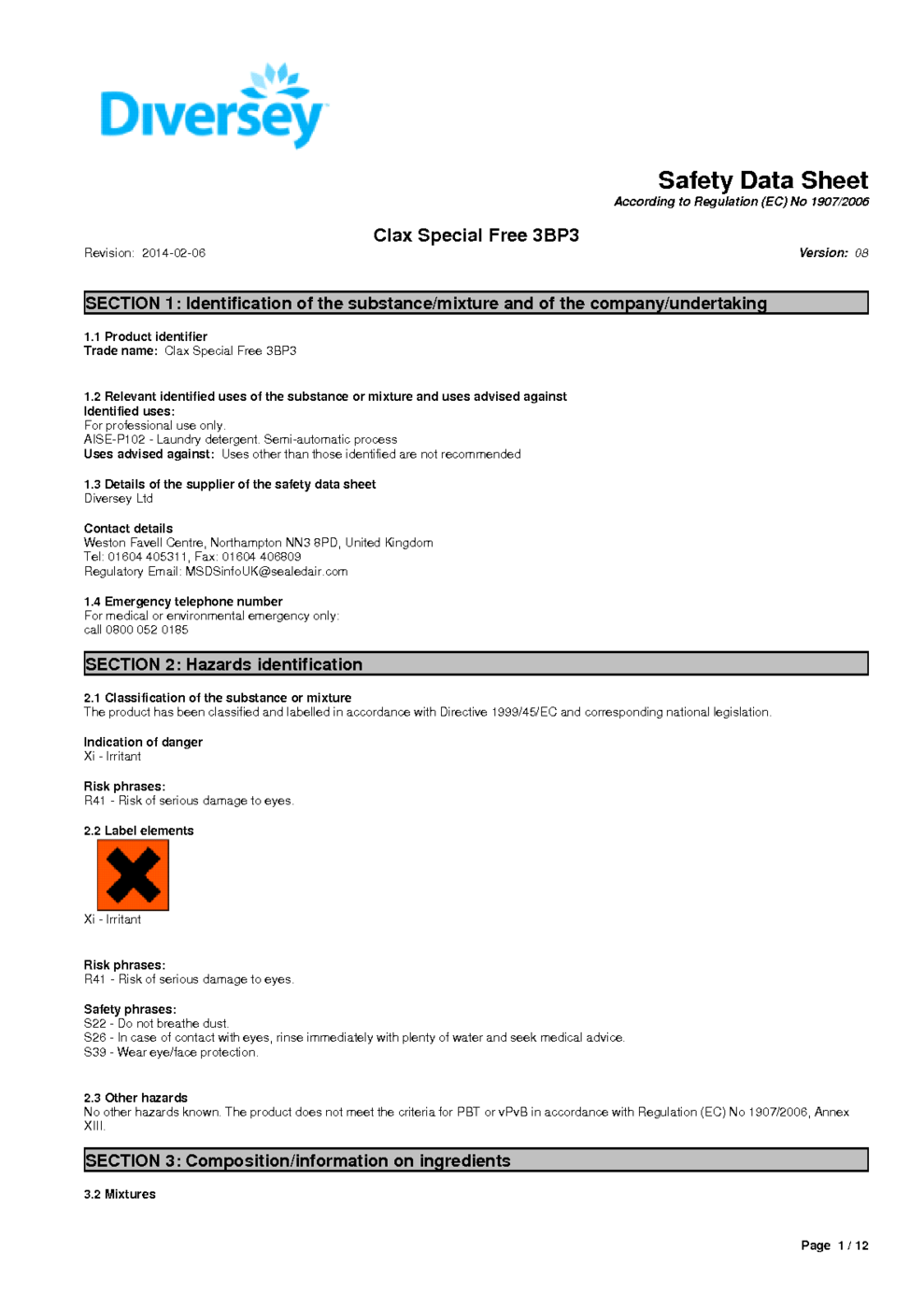 Diversey

Safety Data Sheet
According to Regulation (EC) No 1907/2006

Clax Special Free 3BP3

Revision: 2014-02-06

Version: 08

SECTION 1: Identification of the substance/mixture and of the company/undertaking

1.1 Product identifier
Trade name: Clax Special Free 3BP3

1.2 Relevant identified uses of the substance or mixture and uses advised against
Identified uses:
For professional use only.
AISE-P102 - Laundry detergent. Semi-automatic process
Uses advised against: Uses other than those identified are not recommended

1.3 Details of the supplier of the safety data sheet
Diversey Ltd

Contact details
Weston Favell Centre, Northampton NN3 8PD, United Kingdom
Tel: 01604 405311, Fax: 01604 406809
Regulatory Email: MSDSinfoUK@sealedair.com

1.4 Emergency telephone number
For medical or environmental emergency only:
call 0800 052 0185

SECTION 2: Hazards identification

2.1 Classification of the substance or mixture
The product has been classified and labelled in accordance with Directive 1999/45/EC and corresponding national legislation.

Indication of danger
Xi - Irritant

Risk phrases:
R41 - Risk of serious damage to eyes.

2.2 Label elements

Xi - Irritant

Risk phrases:
R41 - Risk of serious damage to eyes.

Safety phrases:
S22 - Do not breathe dust.
S26 - In case of contact with eyes, rinse immediately with plenty of water and seek medical advice.
S39 - Wear eye/face protection.

2.3 Other hazards
No other hazards known. The product does not meet the criteria for PBT or vPvB in accordance with Regulation (EC) No 1907/2006, Annex XIII.

SECTION 3: Composition/information on ingredients

3.2 Mixtures

Page 1 / 12